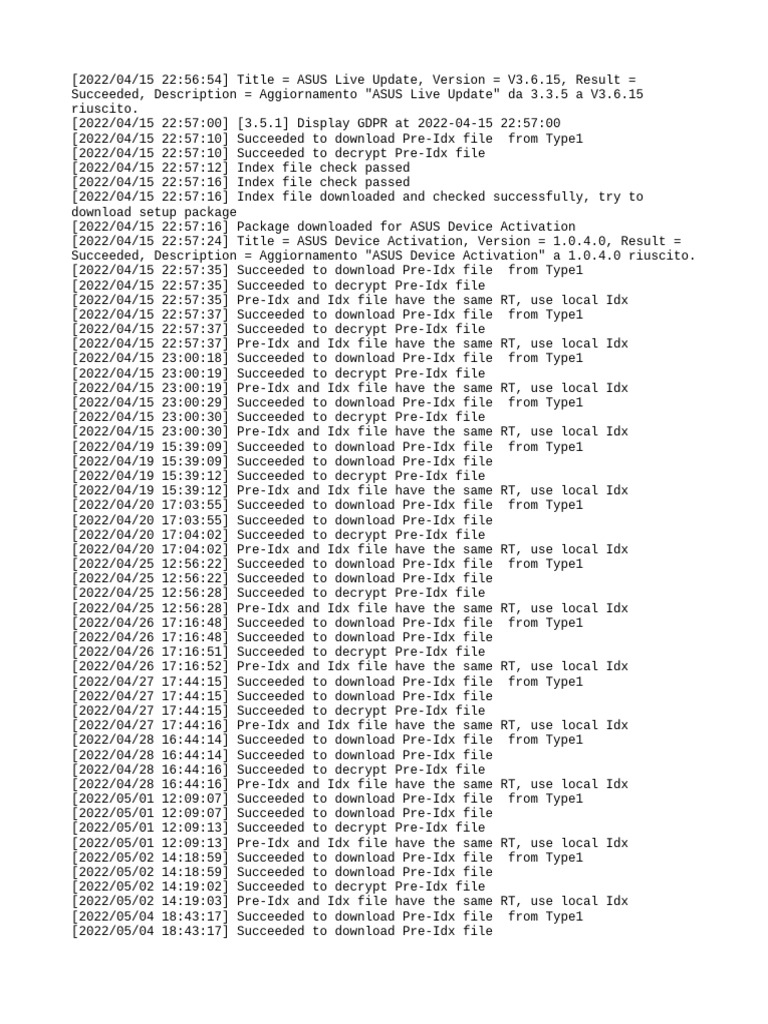 [2022/04/15 22:56:54] Title = ASUS Live Update, Version = V3.6.15, Result = Succeeded, Description = Aggiornamento "ASUS Live Update" da 3.3.5 a V3.6.15 riuscito.
[2022/04/15 22:57:00] [3.5.1] Display GDPR at 2022-04-15 22:57:00
[2022/04/15 22:57:10] Succeeded to download Pre-Idx file  from Type1
[2022/04/15 22:57:10] Succeeded to decrypt Pre-Idx file
[2022/04/15 22:57:12] Index file check passed
[2022/04/15 22:57:16] Index file check passed
[2022/04/15 22:57:16] Index file downloaded and checked successfully, try to download setup package
[2022/04/15 22:57:16] Package downloaded for ASUS Device Activation
[2022/04/15 22:57:24] Title = ASUS Device Activation, Version = 1.0.4.0, Result = Succeeded, Description = Aggiornamento "ASUS Device Activation" a 1.0.4.0 riuscito.
[2022/04/15 22:57:35] Succeeded to download Pre-Idx file  from Type1
[2022/04/15 22:57:35] Succeeded to decrypt Pre-Idx file
[2022/04/15 22:57:35] Pre-Idx and Idx file have the same RT, use local Idx
[2022/04/15 22:57:37] Succeeded to download Pre-Idx file  from Type1
[2022/04/15 22:57:37] Succeeded to decrypt Pre-Idx file
[2022/04/15 22:57:37] Pre-Idx and Idx file have the same RT, use local Idx
[2022/04/15 23:00:18] Succeeded to download Pre-Idx file  from Type1
[2022/04/15 23:00:19] Succeeded to decrypt Pre-Idx file
[2022/04/15 23:00:19] Pre-Idx and Idx file have the same RT, use local Idx
[2022/04/15 23:00:29] Succeeded to download Pre-Idx file  from Type1
[2022/04/15 23:00:30] Succeeded to decrypt Pre-Idx file
[2022/04/15 23:00:30] Pre-Idx and Idx file have the same RT, use local Idx
[2022/04/19 15:39:09] Succeeded to download Pre-Idx file  from Type1
[2022/04/19 15:39:09] Succeeded to download Pre-Idx file
[2022/04/19 15:39:12] Succeeded to decrypt Pre-Idx file
[2022/04/19 15:39:12] Pre-Idx and Idx file have the same RT, use local Idx
[2022/04/20 17:03:55] Succeeded to download Pre-Idx file  from Type1
[2022/04/20 17:03:55] Succeeded to download Pre-Idx file
[2022/04/20 17:04:02] Succeeded to decrypt Pre-Idx file
[2022/04/20 17:04:02] Pre-Idx and Idx file have the same RT, use local Idx
[2022/04/25 12:56:22] Succeeded to download Pre-Idx file  from Type1
[2022/04/25 12:56:22] Succeeded to download Pre-Idx file
[2022/04/25 12:56:28] Succeeded to decrypt Pre-Idx file
[2022/04/25 12:56:28] Pre-Idx and Idx file have the same RT, use local Idx
[2022/04/26 17:16:48] Succeeded to download Pre-Idx file  from Type1
[2022/04/26 17:16:48] Succeeded to download Pre-Idx file
[2022/04/26 17:16:51] Succeeded to decrypt Pre-Idx file
[2022/04/26 17:16:52] Pre-Idx and Idx file have the same RT, use local Idx
[2022/04/27 17:44:15] Succeeded to download Pre-Idx file  from Type1
[2022/04/27 17:44:15] Succeeded to download Pre-Idx file
[2022/04/27 17:44:15] Succeeded to decrypt Pre-Idx file
[2022/04/27 17:44:16] Pre-Idx and Idx file have the same RT, use local Idx
[2022/04/28 16:44:14] Succeeded to download Pre-Idx file  from Type1
[2022/04/28 16:44:14] Succeeded to download Pre-Idx file
[2022/04/28 16:44:16] Succeeded to decrypt Pre-Idx file
[2022/04/28 16:44:16] Pre-Idx and Idx file have the same RT, use local Idx
[2022/05/01 12:09:07] Succeeded to download Pre-Idx file  from Type1
[2022/05/01 12:09:07] Succeeded to download Pre-Idx file
[2022/05/01 12:09:13] Succeeded to decrypt Pre-Idx file
[2022/05/01 12:09:13] Pre-Idx and Idx file have the same RT, use local Idx
[2022/05/02 14:18:59] Succeeded to download Pre-Idx file  from Type1
[2022/05/02 14:18:59] Succeeded to download Pre-Idx file
[2022/05/02 14:19:02] Succeeded to decrypt Pre-Idx file
[2022/05/02 14:19:03] Pre-Idx and Idx file have the same RT, use local Idx
[2022/05/04 18:43:17] Succeeded to download Pre-Idx file  from Type1
[2022/05/04 18:43:17] Succeeded to download Pre-Idx file